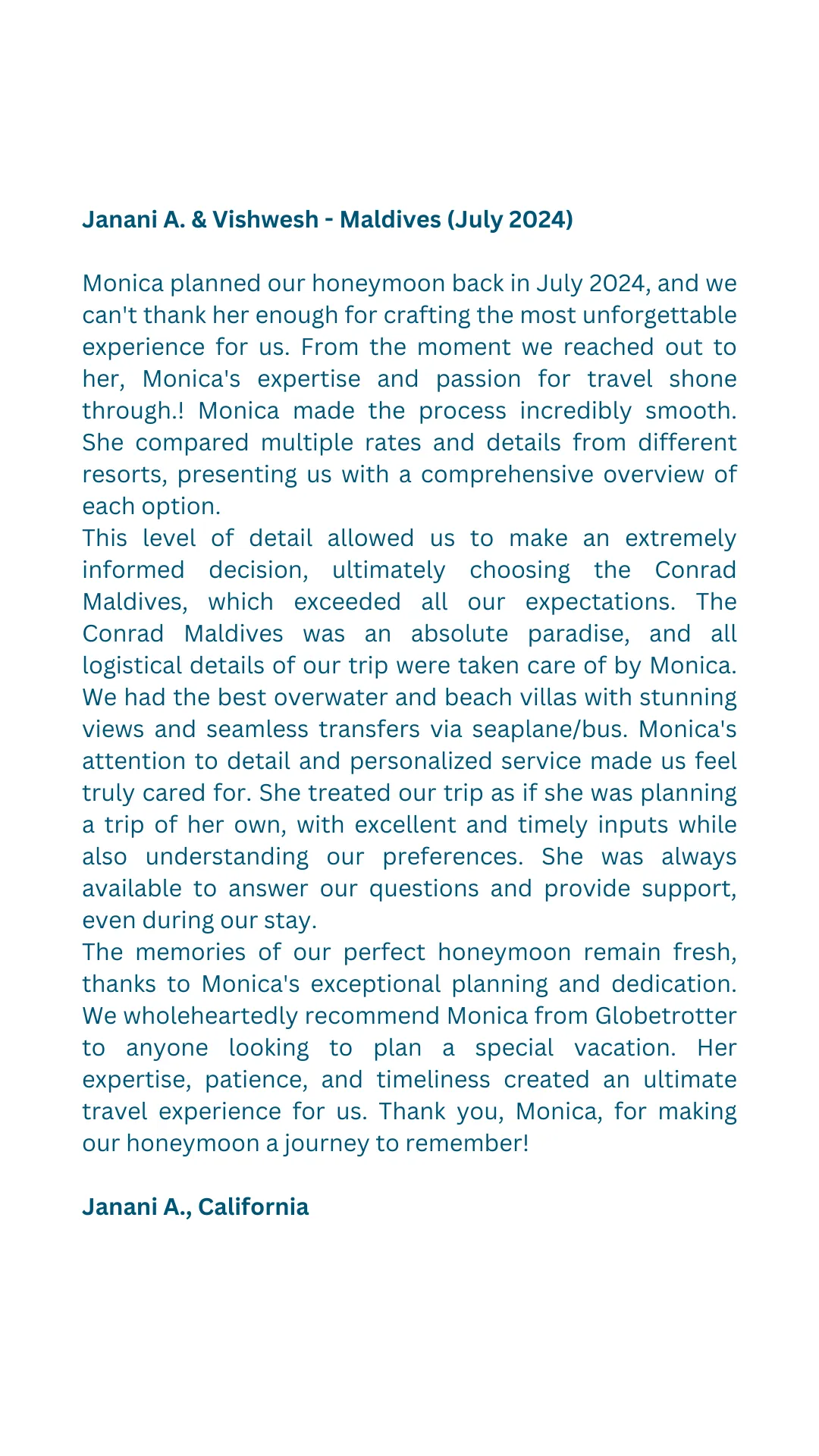 Janani A. & Vishwesh - Maldives (July 2024)

Monica planned our honeymoon back in July 2024, and we can't thank her enough for crafting the most unforgettable experience for us. From the moment we reached out to her, Monica's expertise and passion for travel shone through.! Monica made the process incredibly smooth. She compared multiple rates and details from different resorts, presenting us with a comprehensive overview of each option.
This level of detail allowed us to make an extremely informed decision, ultimately choosing the Conrad Maldives, which exceeded all our expectations. The Conrad Maldives was an absolute paradise, and all logistical details of our trip were taken care of by Monica. We had the best overwater and beach villas with stunning views and seamless transfers via seaplane/bus. Monica's attention to detail and personalized service made us feel truly cared for. She treated our trip as if she was planning a trip of her own, with excellent and timely inputs while also understanding our preferences. She was always available to answer our questions and provide support, even during our stay.
The memories of our perfect honeymoon remain fresh, thanks to Monica's exceptional planning and dedication. We wholeheartedly recommend Monica from Globetrotter to anyone looking to plan a special vacation. Her expertise, patience, and timeliness created an ultimate travel experience for us. Thank you, Monica, for making our honeymoon a journey to remember!

Janani A., California